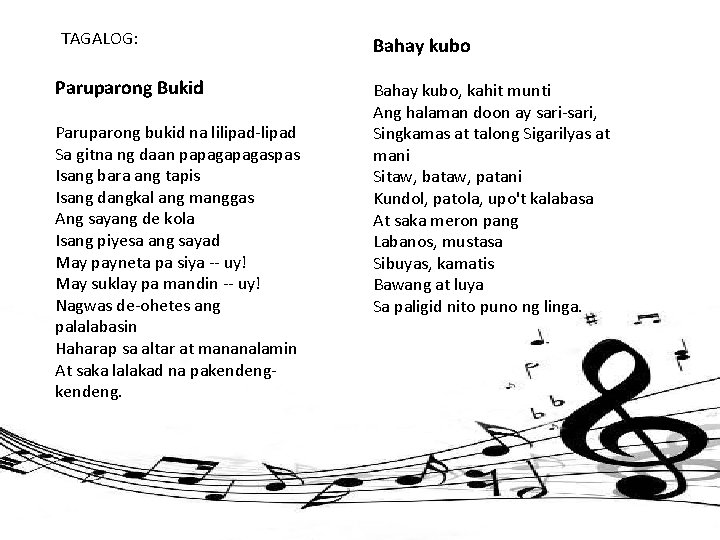 TAGALOG:

Paruparong Bukid

Paruparong bukid na lilipad-lipad
Sa gitna ng daan papagapagaspas
Isang bara ang tapis
Isang dangkal ang manggas
Ang sayang de kola
Isang piyesa ang sayad
May payneta pa siya -- uy!
May suklay pa mandin -- uy!
Nagwas de-ohetes ang palalabasin
Haharap sa altar at mananalamin
At saka lalakad na pakendeng-kendeng.

Bahay kubo

Bahay kubo, kahit munti
Ang halaman doon ay sari-sari,
Singkamas at talong Sigarilyas at mani
Sitaw, bataw, patani
Kundol, patola, upo't kalabasa
At saka meron pang
Labanos, mustasa
Sibuyas, kamatis
Bawang at luya
Sa paligid nito puno ng linga.